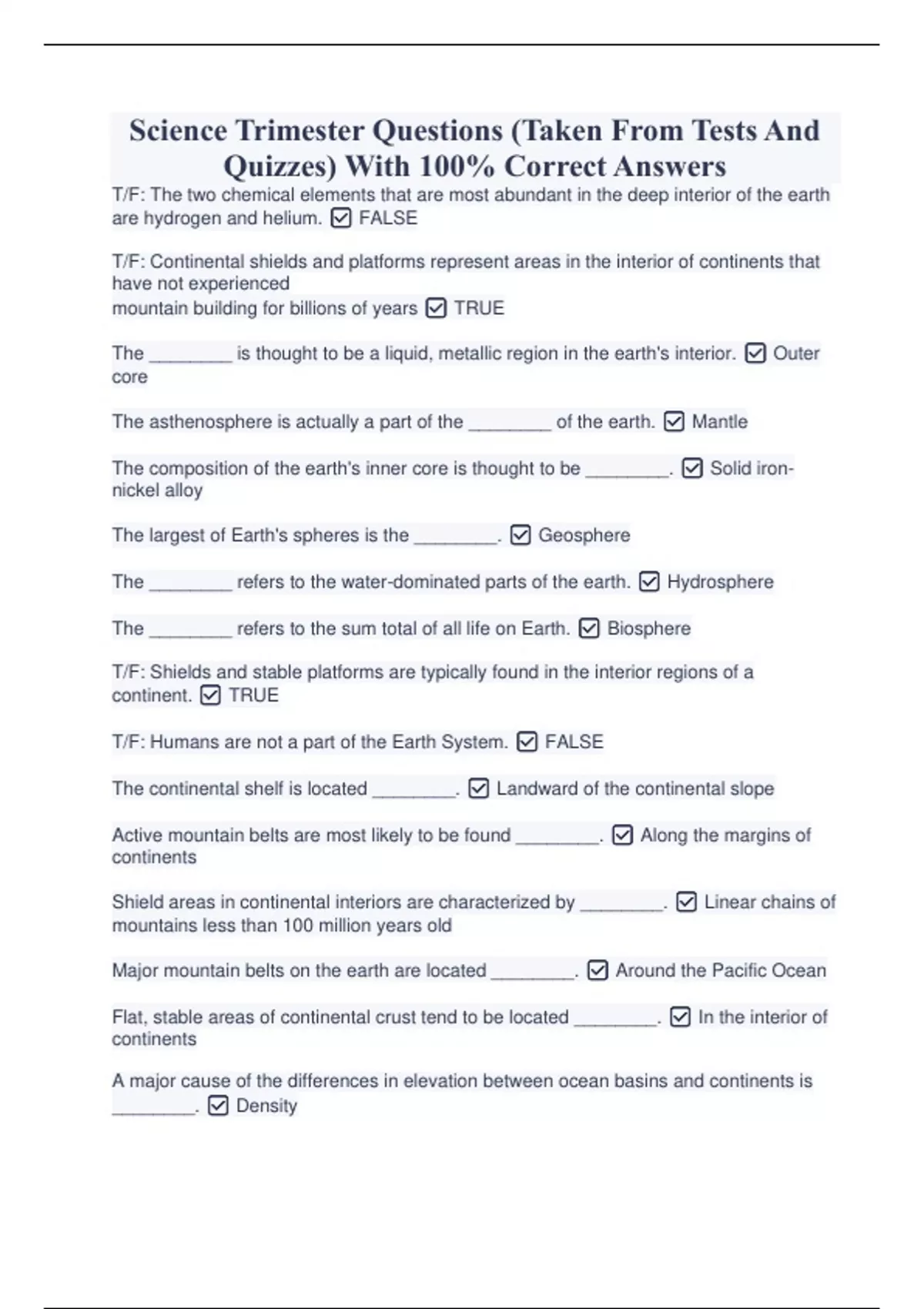 Science Trimester Questions (Taken From Tests And Quizzes) With 100% Correct Answers

T/F: The two chemical elements that are most abundant in the deep interior of the earth are hydrogen and helium. ☑ FALSE

T/F: Continental shields and platforms represent areas in the interior of continents that have not experienced
mountain building for billions of years ☑ TRUE

The ________ is thought to be a liquid, metallic region in the earth's interior. ☑ Outer core

The asthenosphere is actually a part of the ________ of the earth. ☑ Mantle

The composition of the earth's inner core is thought to be ________. ☑ Solid iron-nickel alloy

The largest of Earth's spheres is the ________. ☑ Geosphere

The ________ refers to the water-dominated parts of the earth. ☑ Hydrosphere

The ________ refers to the sum total of all life on Earth. ☑ Biosphere

T/F: Shields and stable platforms are typically found in the interior regions of a continent. ☑ TRUE

T/F: Humans are not a part of the Earth System. ☑ FALSE

The continental shelf is located ________. ☑ Landward of the continental slope

Active mountain belts are most likely to be found ________. ☑ Along the margins of continents

Shield areas in continental interiors are characterized by ________. ☑ Linear chains of mountains less than 100 million years old

Major mountain belts on the earth are located ________. ☑ Around the Pacific Ocean

Flat, stable areas of continental crust tend to be located ________. ☑ In the interior of continents

A major cause of the differences in elevation between ocean basins and continents is ________. ☑ Density